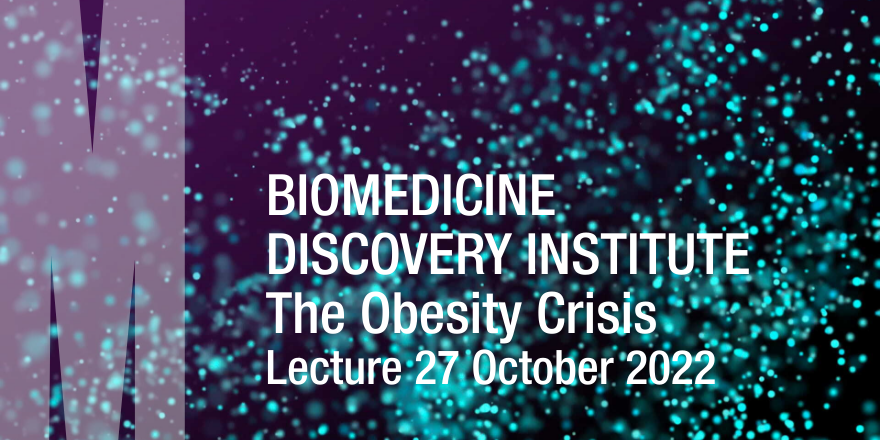 BIOMEDICINE DISCOVERY INSTITUTE
The Obesity Crisis
Lecture 27 October 2022